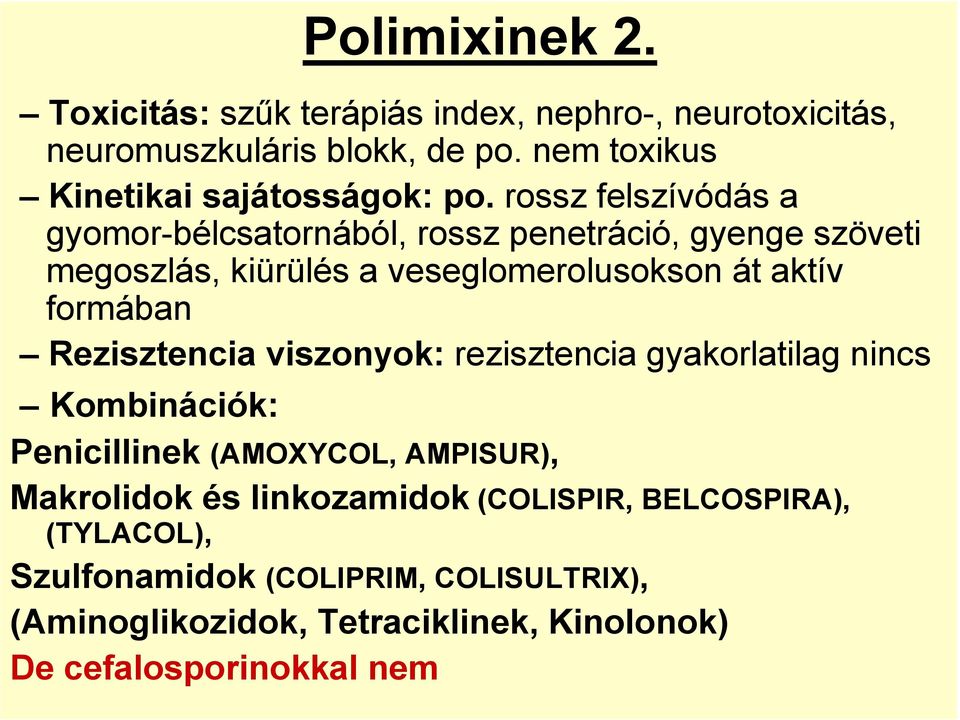 Polimixinek 2.

– Toxicitás: szűk terápiás index, nephro-, neurotoxicitás, neuromuszkuláris blokk, de po. nem toxikus

– Kinetikai sajátosságok: po. rossz felszívódás a gyomor-bélcsatornából, rossz penetráció, gyenge szöveti megoszlás, kiürülés a veseglomerolusokson át aktív formában

– Rezisztencia viszonyok: rezisztencia gyakorlatilag nincs

– Kombinációk:

Penicillinek (AMOXYCOL, AMPISUR),

Makrolidok és linkozamidok (COLISPIR, BELCOSPIRA), (TYLACOL),

Szulfonamidok (COLIPRIM, COLISULTRIX),

(Aminoglikozidok, Tetraciklinek, Kinolonok)

De cefalosporinokkal nem